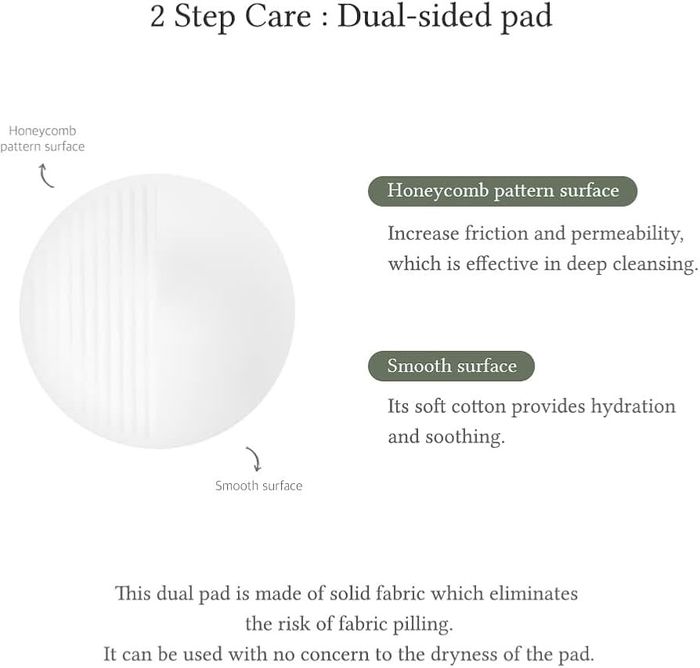 2 Step Care : Dual-sided pad

Honeycomb pattern surface

Smooth surface

Honeycomb pattern surface

Increase friction and permeability, which is effective in deep cleansing.

Smooth surface

Its soft cotton provides hydration and soothing.

This dual pad is made of solid fabric which eliminates the risk of fabric pilling.
It can be used with no concern to the dryness of the pad.